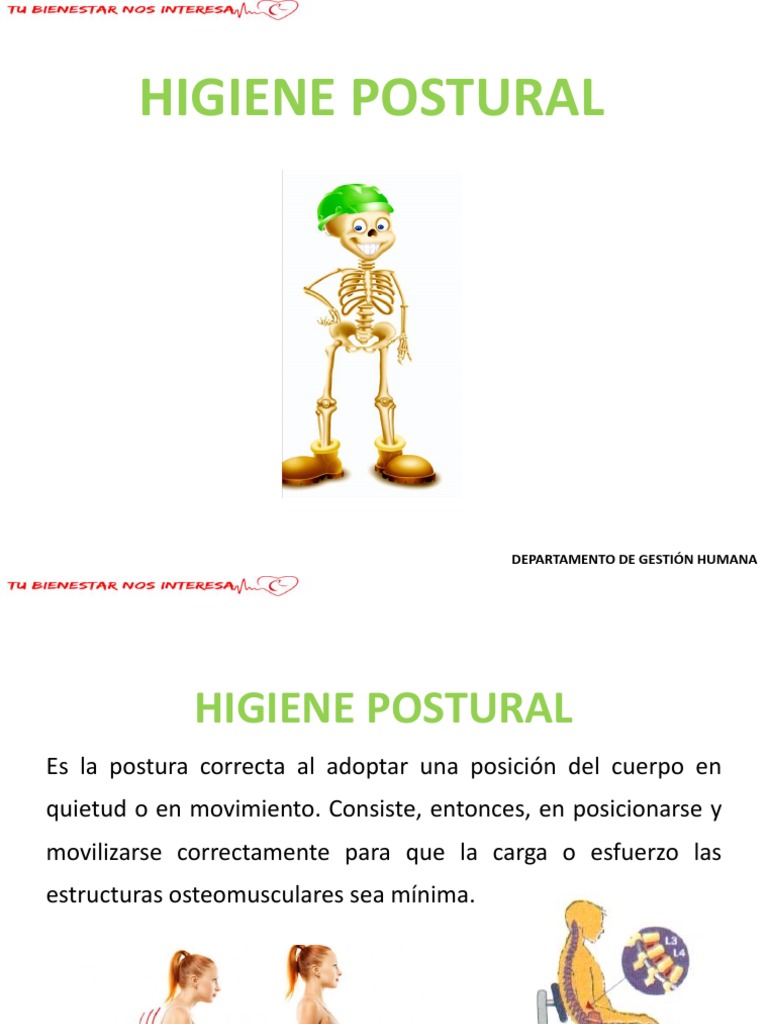 TU BIENESTAR NOS INTERESA

HIGIENE POSTURAL

DEPARTAMENTO DE GESTIÓN HUMANA

TU BIENESTAR NOS INTERESA

HIGIENE POSTURAL

Es la postura correcta al adoptar una posición del cuerpo en quietud o en movimiento. Consiste, entonces, en posicionarse y movilizarse correctamente para que la carga o esfuerzo las estructuras osteomusculares sea mínima.

L3
L4